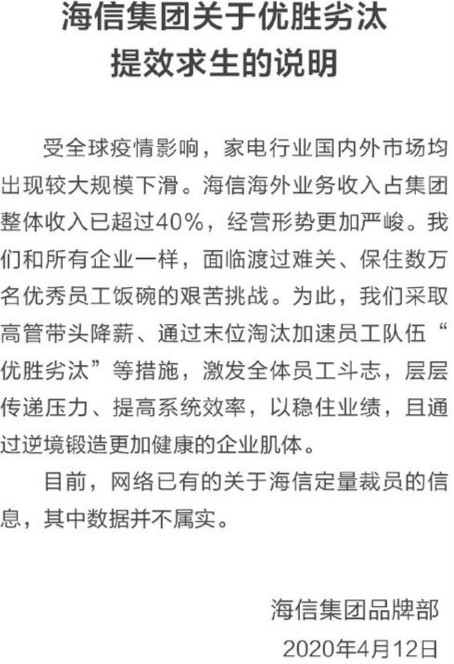 海信集团关于优胜劣汰
提效求生的说明

受全球疫情影响，家电行业国内外市场均出现较大规模下滑。海信海外业务收入占集团整体收入已超过40%，经营形势更加严峻。我们和所有企业一样，面临渡过难关、保住数万名优秀员工饭碗的艰苦挑战。为此，我们采取高管带头降薪、通过末位淘汰加速员工队伍“优胜劣汰”等措施，激发全体员工斗志，层层传递压力、提高系统效率，以稳住业绩，且通过逆境锻造更加健康的企业肌体。

目前，网络已有的关于海信定量裁员的信息，其中数据并不属实。

海信集团品牌部
2020年4月12日